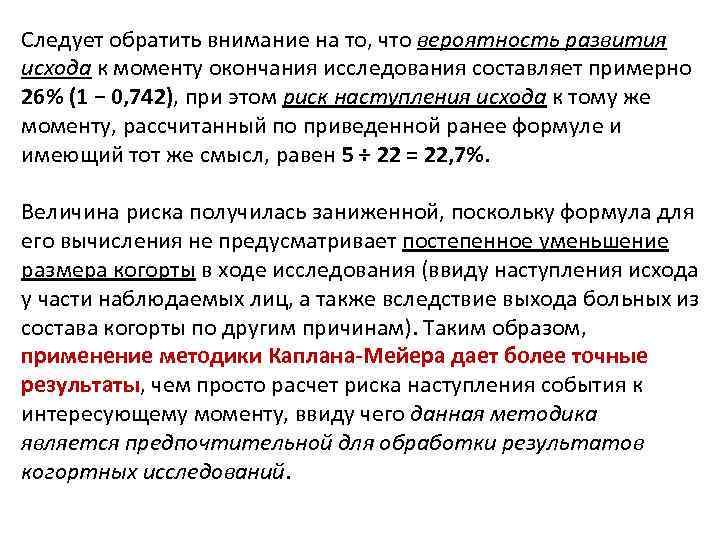 Следует обратить внимание на то, что вероятность развития исхода к моменту окончания исследования составляет примерно 26% (1 − 0,742), при этом риск наступления исхода к тому же моменту, рассчитанный по приведенной ранее формуле и имеющий тот же смысл, равен 5 ÷ 22 = 22,7%.

Величина риска получилась заниженной, поскольку формула для его вычисления не предусматривает постепенное уменьшение размера когорты в ходе исследования (ввиду наступления исхода у части наблюдаемых лиц, а также вследствие выхода больных из состава когорты по другим причинам). Таким образом, применение методики Каплана-Мейера дает более точные результаты, чем просто расчет риска наступления события к интересующему моменту, ввиду чего данная методика является предпочтительной для обработки результатов когортных исследований.